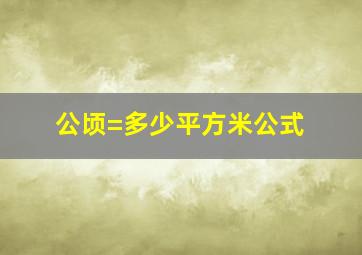 公顷=多少平方米公式